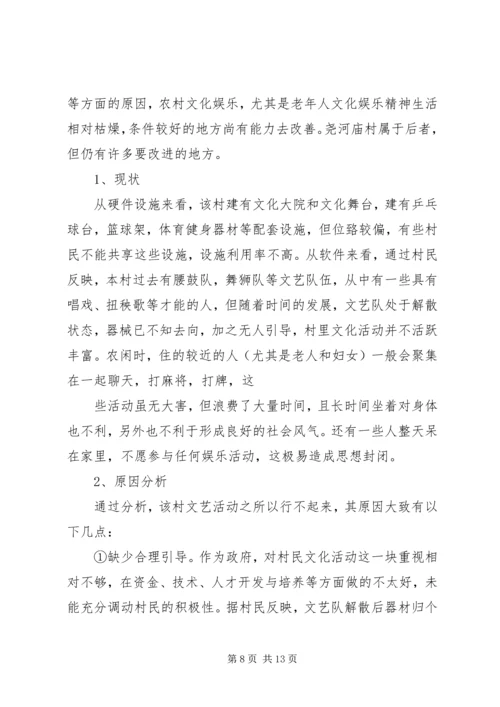 等方面的原因，农村文化娱乐，尤其是老年人文化娱乐精神生活相对枯燥，条件较好的地方尚有能力去改善。尧河庙村属于后者，但仍有许多要改进的地方。

1、现状

从硬件设施来看，该村建有文化大院和文化舞台，建有乒乓球台，篮球架，体育健身器材等配套设施，但位臵较偏，有些村民不能共享这些设施，设施利用率不高。从软件来看，通过村民反映，本村过去有腰鼓队，舞狮队等文艺队伍，从中有一些具有唱戏、扭秧歌等才能的人，但随着时间的发展，文艺队处于解散状态，器械已不知去向，加之无人引导，村里文化活动并不活跃丰富。农闲时，住的较近的人（尤其是老人和妇女）一般会聚集在一起聊天，打麻将，打牌，这

些活动虽无大害，但浪费了大量时间，且长时间坐着对身体也不利，另外也不利于形成良好的社会风气。还有一些人整天呆在家里，不愿参与任何娱乐活动，这极易造成思想封闭。

2、原因分析

通过分析，该村文艺活动之所以行不起来，其原因大致有以下几点：

①缺少合理引导。作为政府，对村民文化活动这一块重视相对不够，在资金、技术、人才开发与培养等方面做的不太好，未能充分调动村民的积极性。据村民反映，文艺队解散后器材归个

第 8 页 共 13 页